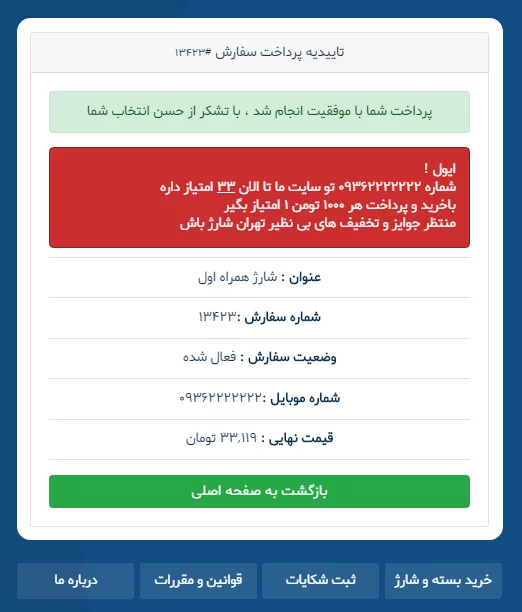 تاییدیه پرداخت سفارش #۱۳۴۲۳

پرداخت شما با موفقیت انجام شد ، با تشکر از حسن انتخاب شما

ایول !
شماره ۰۹۳۶۲۲۲۲۲۲۲ تو سایت ما تا الان ۳۳ امتیاز داره
باخرید و پرداخت هر ۱۰۰۰ تومن ۱ امتیاز بگیر
منتظر جوایز و تخفیف های بی نظیر تهران شارژ باش

عنوان : شارژ همراه اول

شماره سفارش :۱۳۴۲۳

وضعیت سفارش : فعال شده

شماره موبایل :۰۹۳۶۲۲۲۲۲۲۲

قیمت نهایی : ۳۳,۱۱۹ تومان

بازگشت به صفحه اصلی

خرید بسته و شارژ

ثبت شکایات

قوانین و مقررات

درباره ما